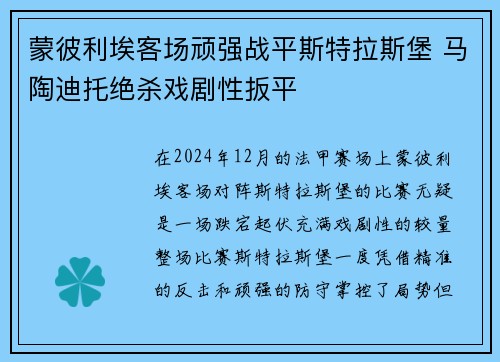 蒙彼利埃客场顽强战平斯特拉斯堡 马陶迪托绝杀戏剧性扳平

在2024年12月的法甲赛场上蒙彼利埃客场对阵斯特拉斯堡的比赛无疑是一场跌宕起伏充满戏剧性的较量整场比赛斯特拉斯堡一度凭借精准的反击和顽强的防守掌控了局势但